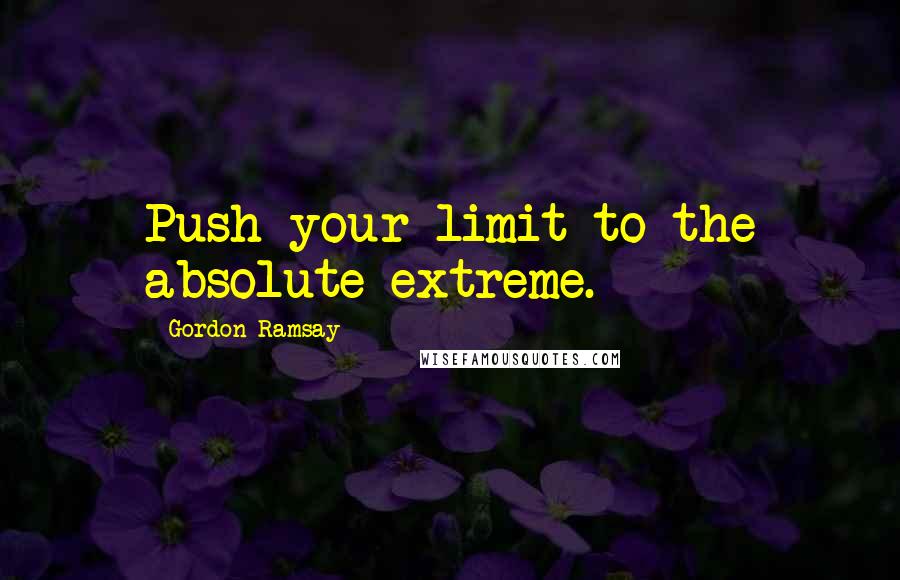 Push your limit to the absolute extreme.

Gordon Ramsay

WISEFAMOUSQUOTES.COM